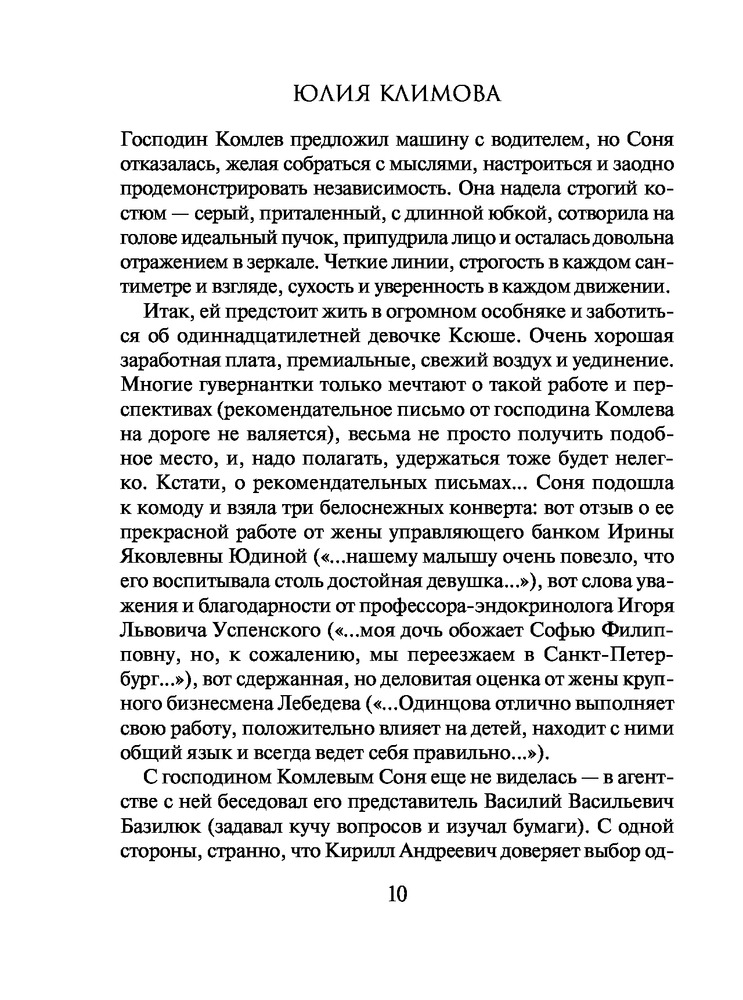 ЮЛИЯ КЛИМОВА

Господин Комлев предложил машину с водителем, но Соня отказалась, желая собраться с мыслями, настроиться и заодно продемонстрировать независимость. Она надела строгий костюм — серый, приталенный, с длинной юбкой, сотворила на голове идеальный пучок, припудрила лицо и осталась довольна отражением в зеркале. Четкие линии, строгость в каждом сантиметре и взгляде, сухость и уверенность в каждом движении.

Итак, ей предстоит жить в огромном особняке и заботиться об одиннадцатилетней девочке Ксюше. Очень хорошая заработная плата, премиальные, свежий воздух и уединение. Многие гувернантки только мечтают о такой работе и перспективах (рекомендательное письмо от господина Комлева на дороге не валяется), весьма не просто получить подобное место, и, надо полагать, удержаться тоже будет нелегко. Кстати, о рекомендательных письмах... Соня подошла к комоду и взяла три белоснежных конверта: вот отзыв о ее прекрасной работе от жены управляющего банком Ирины Яковлевны Юдиной («...нашему малышу очень повезло, что его воспитывала столь достойная девушка...»), вот слова уважения и благодарности от профессора-эндокринолога Игоря Львовича Успенского («...моя дочь обожает Софью Филипповну, но, к сожалению, мы переезжаем в Санкт-Петербург...»), вот сдержанная, но деловитая оценка от жены крупного бизнесмена Лебедева («...Одинцова отлично выполняет свою работу, положительно влияет на детей, находит с ними общий язык и всегда ведет себя правильно...»).

С господином Комлевым Соня еще не виделась — в агентстве с ней беседовал его представитель Василий Васильевич Базилюк (задавал кучу вопросов и изучал бумаги). С одной стороны, странно, что Кирилл Андреевич доверяет выбор од-

10